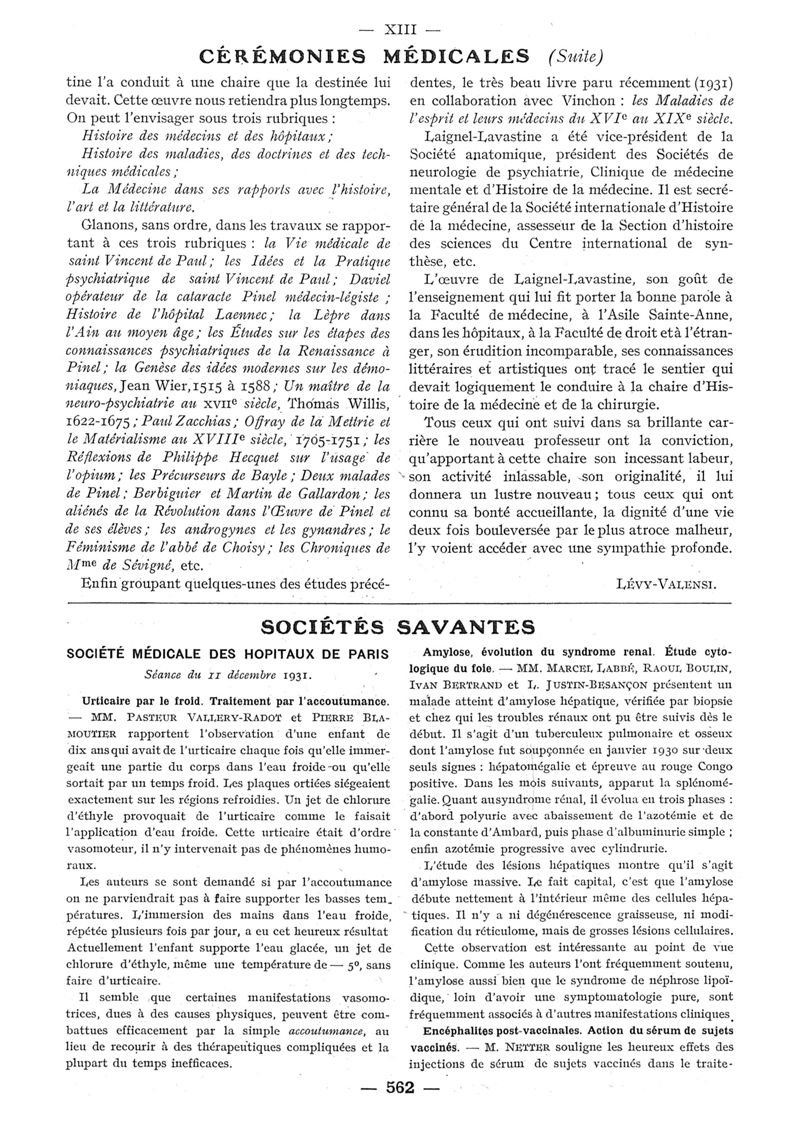 — XIII —

CÉRÉMONIES MÉDICALES (Suite)

tine l'a conduit à une chaire que la destinée lui devait. Cette œuvre nous retiendra plus longtemps. On peut l'envisager sous trois rubriques :

Histoire des médecins et des hôpitaux ;

Histoire des maladies, des doctrines et des techniques médicales ;

La Médecine dans ses rapports avec l'histoire, l'art et la littérature.

Glanons, sans ordre, dans les travaux se rapportant à ces trois rubriques : la Vie médicale de saint Vincent de Paul ; les Idées et la Pratique psychiatrique de saint Vincent de Paul ; Daviel opérateur de la cataracte Pinel médecin-légiste ; Histoire de l'hôpital Laennec ; la Lèpre dans l'Ain au moyen âge ; les Études sur les étapes des connaissances psychiatriques de la Renaissance à Pinel ; la Genèse des idées modernes sur les démoniaques, Jean Wier, 1515 à 1588 ; Un maître de la neuro-psychiatrie au XVIIe siècle, Thomas Willis, 1622-1675 ; Paul Zacchias ; Offray de la Mettrie et le Matérialisme au XVIIIe siècle, 1705-1751 ; les Réflexions de Philippe Hecquet sur l'usage de l'opium ; les Précurseurs de Bayle ; Deux malades de Pinel ; Berbiguier et Martin de Gallardon ; les aliénés de la Révolution dans l'Œuvre de Pinel et de ses élèves ; les androgynes et les gynandres ; le Féminisme de l'abbé de Choisy ; les Chroniques de Mme de Sévigné, etc.

Enfin groupant quelques-unes des études précédentes, le très beau livre paru récemment (1931) en collaboration avec Vinchon : les Maladies de l'esprit et leurs médecins du XVIe au XIXe siècle.

Laignel-Lavastine a été vice-président de la Société anatomique, président des Sociétés de neurologie de psychiatrie, Clinique de médecine mentale et d'Histoire de la médecine. Il est secrétaire général de la Société internationale d'Histoire de la médecine, assesseur de la Section d'histoire des sciences du Centre international de synthèse, etc.

L'œuvre de Laignel-Lavastine, son goût de l'enseignement qui lui fit porter la bonne parole à la Faculté de médecine, à l'Asile Sainte-Anne, dans les hôpitaux, à la Faculté de droit et à l'étranger, son érudition incomparable, ses connaissances littéraires et artistiques ont tracé le sentier qui devait logiquement le conduire à la chaire d'Histoire de la médecine et de la chirurgie.

Tous ceux qui ont suivi dans sa brillante carrière le nouveau professeur ont la conviction, qu'apportant à cette chaire son incessant labeur, son activité inlassable, son originalité, il lui donnera un lustre nouveau ; tous ceux qui ont connu sa bonté accueillante, la dignité d'une vie deux fois bouleversée par le plus atroce malheur, l'y voient accéder avec une sympathie profonde.

LÉVY-VALENSI.

SOCIÉTÉS SAVANTES

SOCIÉTÉ MÉDICALE DES HOPITAUX DE PARIS

Séance du 11 décembre 1931.

Urticaire par le froid. Traitement par l'accoutumance. — MM. PASTEUR VALLERY-RADOT et PIERRE BLAMOUTIER rapportent l'observation d'une enfant de dix ans qui avait de l'urticaire chaque fois qu'elle immergeait une partie du corps dans l'eau froide ou qu'elle sortait par un temps froid. Les plaques ortiées siégeaient exactement sur les régions refroidies. Un jet de chlorure d'éthyle provoquait de l'urticaire comme le faisait l'application d'eau froide. Cette urticaire était d'ordre vasomoteur, il n'y intervenait pas de phénomènes humoraux.

Les auteurs se sont demandé si par l'accoutumance on ne parviendrait pas à faire supporter les basses températures. L'immersion des mains dans l'eau froide, répétée plusieurs fois par jour, a eu cet heureux résultat Actuellement l'enfant supporte l'eau glacée, un jet de chlorure d'éthyle, même une température de — 5°, sans faire d'urticaire.

Il semble que certaines manifestations vasomotrices, dues à des causes physiques, peuvent être combattues efficacement par la simple accoutumance, au lieu de recourir à des thérapeutiques compliquées et la plupart du temps inefficaces.

Amylose, évolution du syndrome renal. Étude cytologique du foie. — MM. MARCEL LABBÉ, RAOUL BOULIN, IVAN BERTRAND et L. JUSTIN-BESANÇON présentent un malade atteint d'amylose hépatique, vérifiée par biopsie et chez qui les troubles rénaux ont pu être suivis dès le début. Il s'agit d'un tuberculeux pulmonaire et osseux dont l'amylose fut soupçonnée en janvier 1930 sur deux seuls signes : hépatomégalie et épreuve au rouge Congo positive. Dans les mois suivants, apparut la splénomégalie. Quant au syndrome rénal, il évolua en trois phases : d'abord polyurie avec abaissement de l'azotémie et de la constante d'Ambard, puis phase d'albuminurie simple ; enfin azotémie progressive avec cylindrurie.

L'étude des lésions hépatiques montre qu'il s'agit d'amylose massive. Le fait capital, c'est que l'amylose débute nettement à l'intérieur même des cellules hépatiques. Il n'y a ni dégénérescence graisseuse, ni modification du réticulome, mais de grosses lésions cellulaires.

Cette observation est intéressante au point de vue clinique. Comme les auteurs l'ont fréquemment soutenu, l'amylose aussi bien que le syndrome de néphrose lipoïdique, loin d'avoir une symptomatologie pure, sont fréquemment associés à d'autres manifestations cliniques.

Encéphalites post-vaccinales. Action du sérum de sujets vaccinés. — M. NETTER souligne les heureux effets des injections de sérum de sujets vaccinés dans le traite-

— 562 —